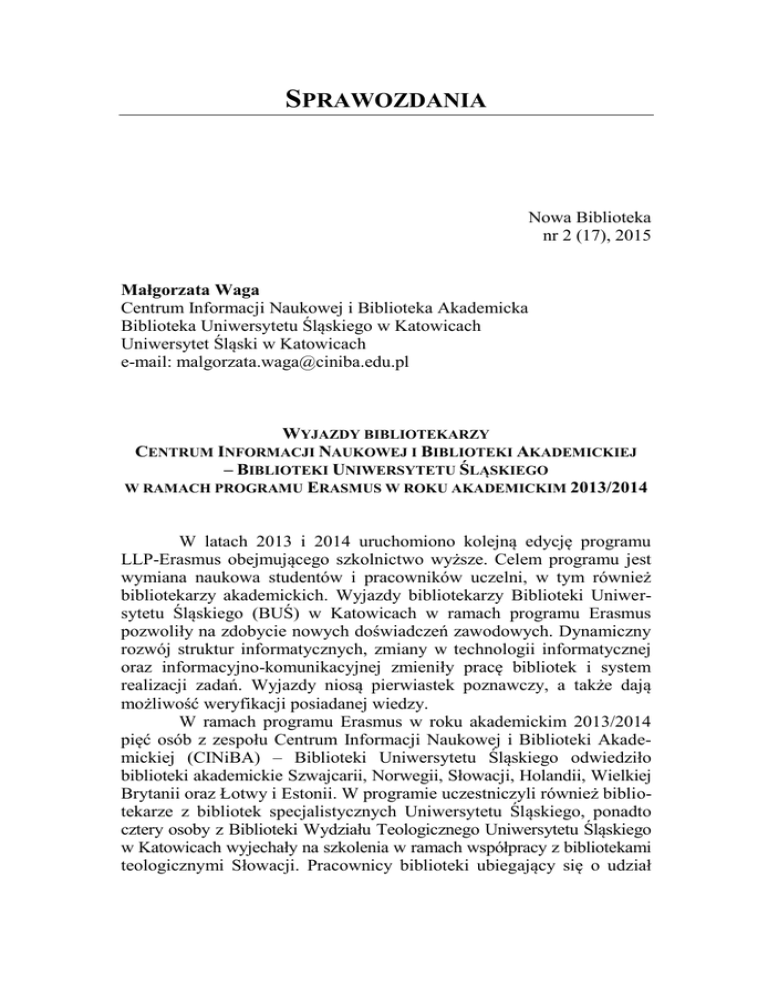 SPRAWOZDANIA

Nowa Biblioteka
nr 2 (17), 2015

Małgorzata Waga
Centrum Informacji Naukowej i Biblioteka Akademicka
Biblioteka Uniwersytetu Śląskiego w Katowicach
Uniwersytet Śląski w Katowicach
e-mail: malgorzata.waga@ciniba.edu.pl

WYJAZDY BIBLIOTEKARZY
CENTRUM INFORMACJI NAUKOWEJ I BIBLIOTEKI AKADEMICKIEJ
– BIBLIOTEKI UNIWERSYTETU ŚLĄSKIEGO
W RAMACH PROGRAMU ERASMUS W ROKU AKADEMICKIM 2013/2014

W latach 2013 i 2014 uruchomiono kolejną edycję programu LLP-Erasmus obejmującego szkolnictwo wyższe. Celem programu jest wymiana naukowa studentów i pracowników uczelni, w tym również bibliotekarzy akademickich. Wyjazdy bibliotekarzy Biblioteki Uniwersytetu Śląskiego (BUŚ) w Katowicach w ramach programu Erasmus pozwoliły na zdobycie nowych doświadczeń zawodowych. Dynamiczny rozwój struktur informatycznych, zmiany w technologii informatycznej oraz informacyjno-komunikacyjnej zmieniły pracę bibliotek i system realizacji zadań. Wyjazdy niosą pierwiastek poznawczy, a także dają możliwość weryfikacji posiadanej wiedzy.

W ramach programu Erasmus w roku akademickim 2013/2014 pięć osób z zespołu Centrum Informacji Naukowej i Biblioteki Akademickiej (CINiBA) – Biblioteki Uniwersytetu Śląskiego odwiedziło biblioteki akademickie Szwajcarii, Norwegii, Słowacji, Holandii, Wielkiej Brytanii oraz Łotwy i Estonii. W programie uczestniczyli również bibliotekarze z bibliotek specjalistycznych Uniwersytetu Śląskiego, ponadto cztery osoby z Biblioteki Wydziału Teologicznego Uniwersytetu Śląskiego w Katowicach wyjechały na szkolenia w ramach współpracy z bibliotekami teologicznymi Słowacji. Pracownicy biblioteki ubiegający się o udział